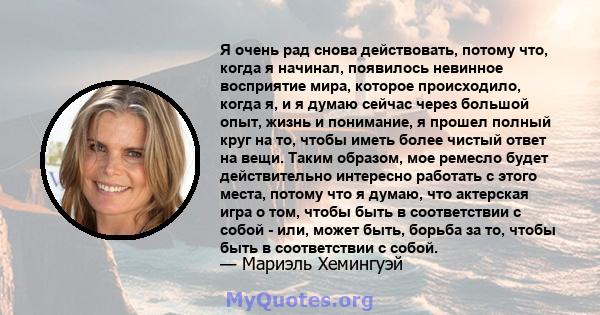 Я очень рад снова действовать, потому что, когда я начинал, появилось невинное восприятие мира, которое происходило, когда я, и я думаю сейчас через большой опыт, жизнь и понимание, я прошел полный круг на то, чтобы иметь более чистый ответ на вещи. Таким образом, мое ремесло будет действительно интересно работать с этого места, потому что я думаю, что актерская игра о том, чтобы быть в соответствии с собой - или, может быть, борьба за то, чтобы быть в соответствии с собой.
— Мариэль Хемингуэй

MyQuotes.org